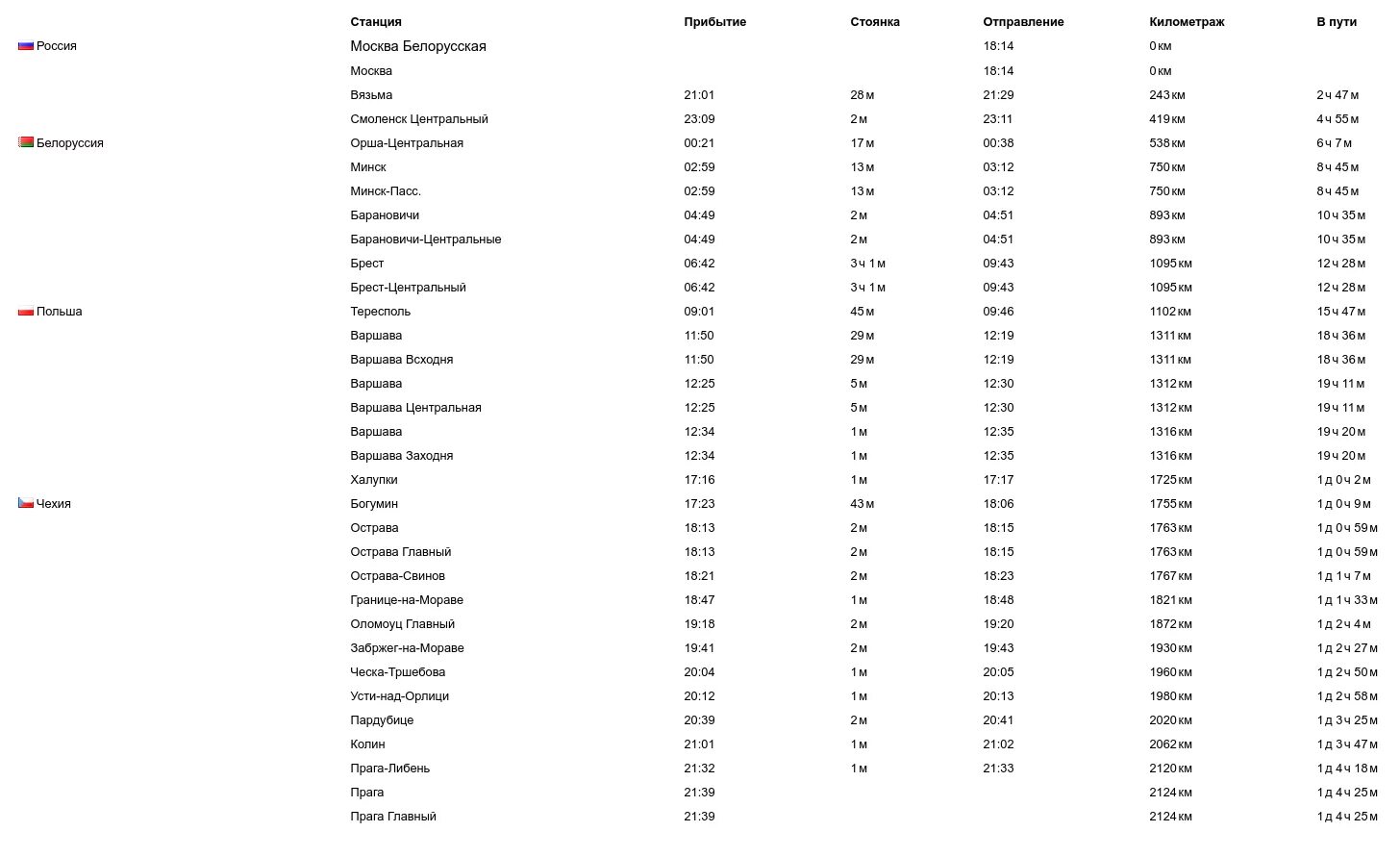 | | Станция | Прибытие | Стоянка | Отправление | Километраж | В пути |
|---|---|---|---|---|---|---|
| Россия | Москва Белорусская | | | 18:14 | 0 км | |
| | Москва | | | 18:14 | 0 км | |
| | Вязьма | 21:01 | 28 м | 21:29 | 243 км | 2 ч 47 м |
| | Смоленск Центральный | 23:09 | 2 м | 23:11 | 419 км | 4 ч 55 м |
| Белоруссия | Орша-Центральная | 00:21 | 17 м | 00:38 | 538 км | 6 ч 7 м |
| | Минск | 02:59 | 13 м | 03:12 | 750 км | 8 ч 45 м |
| | Минск-Пасс. | 02:59 | 13 м | 03:12 | 750 км | 8 ч 45 м |
| | Барановичи | 04:49 | 2 м | 04:51 | 893 км | 10 ч 35 м |
| | Барановичи-Центральные | 04:49 | 2 м | 04:51 | 893 км | 10 ч 35 м |
| | Брест | 06:42 | 3 ч 1 м | 09:43 | 1095 км | 12 ч 28 м |
| | Брест-Центральный | 06:42 | 3 ч 1 м | 09:43 | 1095 км | 12 ч 28 м |
| Польша | Тересполь | 09:01 | 45 м | 09:46 | 1102 км | 15 ч 47 м |
| | Варшава | 11:50 | 29 м | 12:19 | 1311 км | 18 ч 36 м |
| | Варшава Всходня | 11:50 | 29 м | 12:19 | 1311 км | 18 ч 36 м |
| | Варшава | 12:25 | 5 м | 12:30 | 1312 км | 19 ч 11 м |
| | Варшава Центральная | 12:25 | 5 м | 12:30 | 1312 км | 19 ч 11 м |
| | Варшава | 12:34 | 1 м | 12:35 | 1316 км | 19 ч 20 м |
| | Варшава Заходня | 12:34 | 1 м | 12:35 | 1316 км | 19 ч 20 м |
| | Халупки | 17:16 | 1 м | 17:17 | 1725 км | 1 д 0 ч 2 м |
| Чехия | Богумин | 17:23 | 43 м | 18:06 | 1755 км | 1 д 0 ч 9 м |
| | Острава | 18:13 | 2 м | 18:15 | 1763 км | 1 д 0 ч 59 м |
| | Острава Главный | 18:13 | 2 м | 18:15 | 1763 км | 1 д 0 ч 59 м |
| | Острава-Свинов | 18:21 | 2 м | 18:23 | 1767 км | 1 д 1 ч 7 м |
| | Границе-на-Мораве | 18:47 | 1 м | 18:48 | 1821 км | 1 д 1 ч 33 м |
| | Оломоуц Главный | 19:18 | 2 м | 19:20 | 1872 км | 1 д 2 ч 4 м |
| | Забржег-на-Мораве | 19:41 | 2 м | 19:43 | 1930 км | 1 д 2 ч 27 м |
| | Ческа-Тршебова | 20:04 | 1 м | 20:05 | 1960 км | 1 д 2 ч 50 м |
| | Усти-над-Орлици | 20:12 | 1 м | 20:13 | 1980 км | 1 д 2 ч 58 м |
| | Пардубице | 20:39 | 2 м | 20:41 | 2020 км | 1 д 3 ч 25 м |
| | Колин | 21:01 | 1 м | 21:02 | 2062 км | 1 д 3 ч 47 м |
| | Прага-Либень | 21:32 | 1 м | 21:33 | 2120 км | 1 д 4 ч 18 м |
| | Прага | 21:39 | | | 2124 км | 1 д 4 ч 25 м |
| | Прага Главный | 21:39 | | | 2124 км | 1 д 4 ч 25 м |